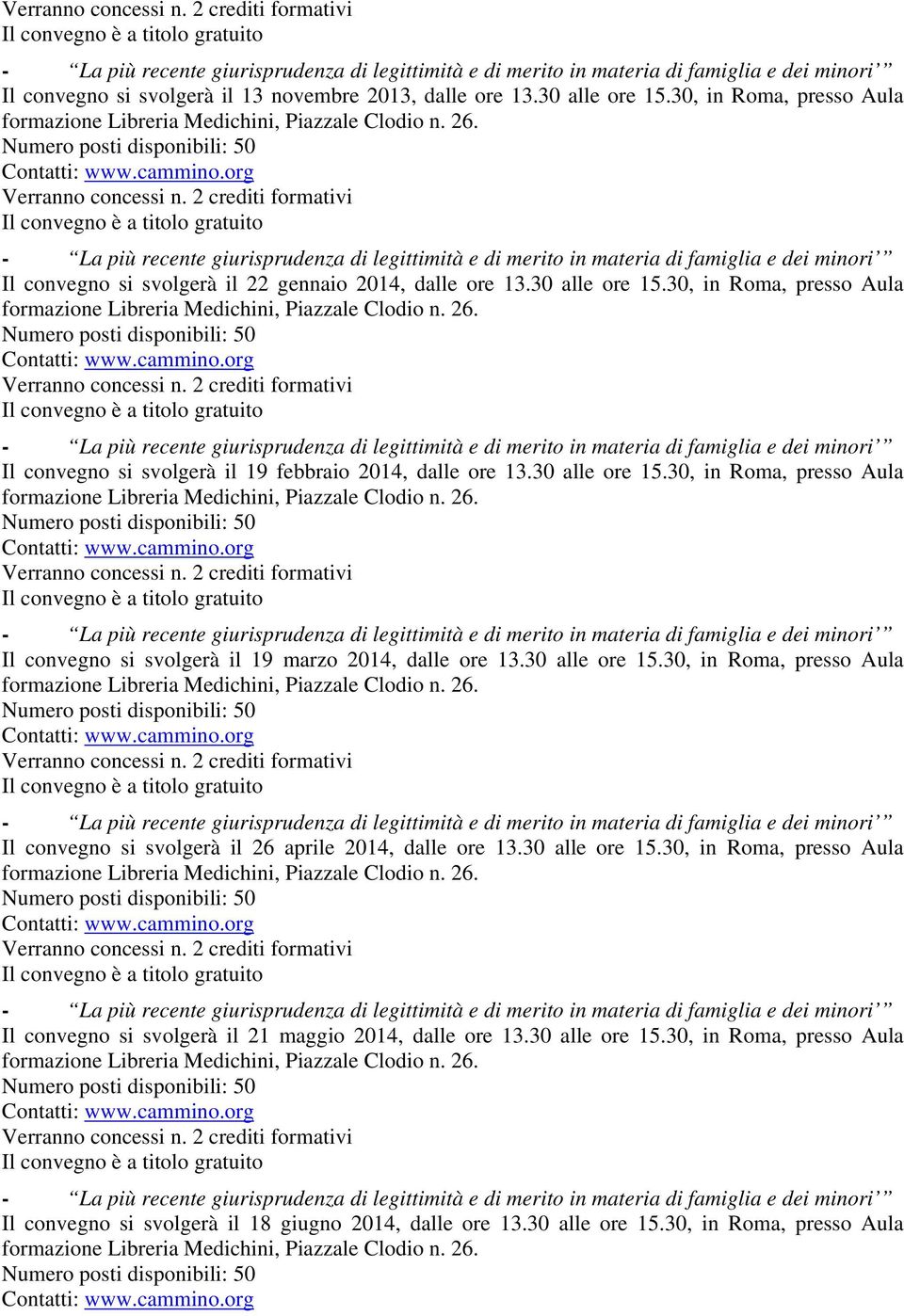 Verranno concessi n. 2 crediti formativi
Il convegno è a titolo gratuito

- “La più recente giurisprudenza di legittimità e di merito in materia di famiglia e dei minori’”
Il convegno si svolgerà il 13 novembre 2013, dalle ore 13.30 alle ore 15.30, in Roma, presso Aula formazione Libreria Medichini, Piazzale Clodio n. 26.
Numero posti disponibili: 50
Contatti: www.cammino.org
Verranno concessi n. 2 crediti formativi
Il convegno è a titolo gratuito

- “La più recente giurisprudenza di legittimità e di merito in materia di famiglia e dei minori’”
Il convegno si svolgerà il 22 gennaio 2014, dalle ore 13.30 alle ore 15.30, in Roma, presso Aula formazione Libreria Medichini, Piazzale Clodio n. 26.
Numero posti disponibili: 50
Contatti: www.cammino.org
Verranno concessi n. 2 crediti formativi
Il convegno è a titolo gratuito

- “La più recente giurisprudenza di legittimità e di merito in materia di famiglia e dei minori’”
Il convegno si svolgerà il 19 febbraio 2014, dalle ore 13.30 alle ore 15.30, in Roma, presso Aula formazione Libreria Medichini, Piazzale Clodio n. 26.
Numero posti disponibili: 50
Contatti: www.cammino.org
Verranno concessi n. 2 crediti formativi
Il convegno è a titolo gratuito

- “La più recente giurisprudenza di legittimità e di merito in materia di famiglia e dei minori’”
Il convegno si svolgerà il 19 marzo 2014, dalle ore 13.30 alle ore 15.30, in Roma, presso Aula formazione Libreria Medichini, Piazzale Clodio n. 26.
Numero posti disponibili: 50
Contatti: www.cammino.org
Verranno concessi n. 2 crediti formativi
Il convegno è a titolo gratuito

- “La più recente giurisprudenza di legittimità e di merito in materia di famiglia e dei minori’”
Il convegno si svolgerà il 26 aprile 2014, dalle ore 13.30 alle ore 15.30, in Roma, presso Aula formazione Libreria Medichini, Piazzale Clodio n. 26.
Numero posti disponibili: 50
Contatti: www.cammino.org
Verranno concessi n. 2 crediti formativi
Il convegno è a titolo gratuito

- “La più recente giurisprudenza di legittimità e di merito in materia di famiglia e dei minori’”
Il convegno si svolgerà il 21 maggio 2014, dalle ore 13.30 alle ore 15.30, in Roma, presso Aula formazione Libreria Medichini, Piazzale Clodio n. 26.
Numero posti disponibili: 50
Contatti: www.cammino.org
Verranno concessi n. 2 crediti formativi
Il convegno è a titolo gratuito

- “La più recente giurisprudenza di legittimità e di merito in materia di famiglia e dei minori’”
Il convegno si svolgerà il 18 giugno 2014, dalle ore 13.30 alle ore 15.30, in Roma, presso Aula formazione Libreria Medichini, Piazzale Clodio n. 26.
Numero posti disponibili: 50
Contatti: www.cammino.org